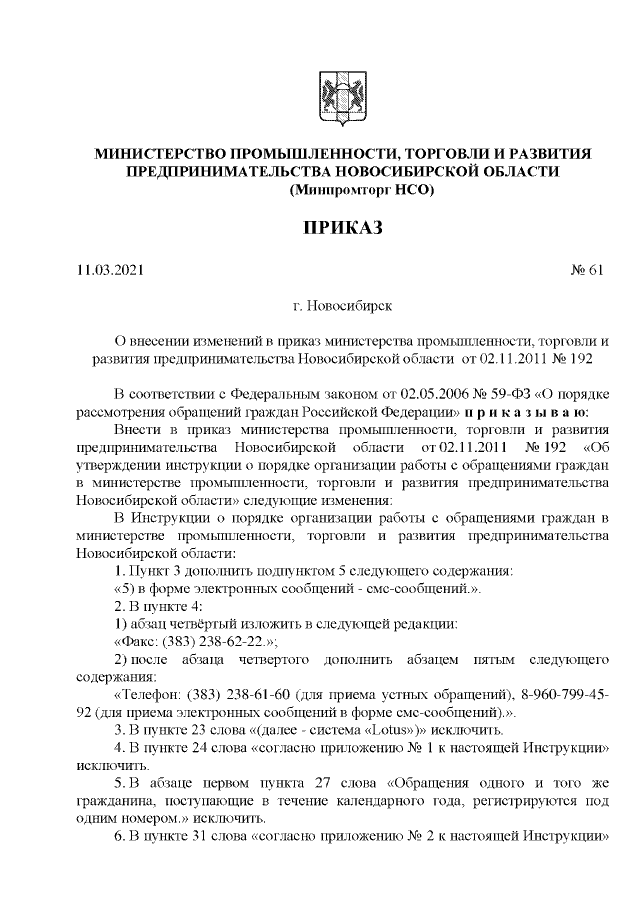 МИНИСТЕРСТВО ПРОМЫШЛЕННОСТИ, ТОРГОВЛИ И РАЗВИТИЯ ПРЕДПРИНИМАТЕЛЬСТВА НОВОСИБИРСКОЙ ОБЛАСТИ
(Минпромторг НСО)

ПРИКАЗ

11.03.2021 № 61

г. Новосибирск

О внесении изменений в приказ министерства промышленности, торговли и развития предпринимательства Новосибирской области от 02.11.2011 № 192

В соответствии с Федеральным законом от 02.05.2006 № 59-ФЗ «О порядке рассмотрения обращений граждан Российской Федерации» п р и к а з ы в а ю:

Внести в приказ министерства промышленности, торговли и развития предпринимательства Новосибирской области от 02.11.2011 № 192 «Об утверждении инструкции о порядке организации работы с обращениями граждан в министерстве промышленности, торговли и развития предпринимательства Новосибирской области» следующие изменения:

В Инструкции о порядке организации работы с обращениями граждан в министерстве промышленности, торговли и развития предпринимательства Новосибирской области:

1. Пункт 3 дополнить подпунктом 5 следующего содержания:

«5) в форме электронных сообщений - смс-сообщений.».

2. В пункте 4:

1) абзац четвёртый изложить в следующей редакции:

«Факс: (383) 238-62-22.»;

2) после абзаца четвертого дополнить абзацем пятым следующего содержания:

«Телефон: (383) 238-61-60 (для приема устных обращений), 8-960-799-45-92 (для приема электронных сообщений в форме смс-сообщений).».

3. В пункте 23 слова «(далее - система «Lotus»)» исключить.

4. В пункте 24 слова «согласно приложению № 1 к настоящей Инструкции» исключить.

5. В абзаце первом пункта 27 слова «Обращения одного и того же гражданина, поступающие в течение календарного года, регистрируются под одним номером.» исключить.

6. В пункте 31 слова «согласно приложению № 2 к настоящей Инструкции»